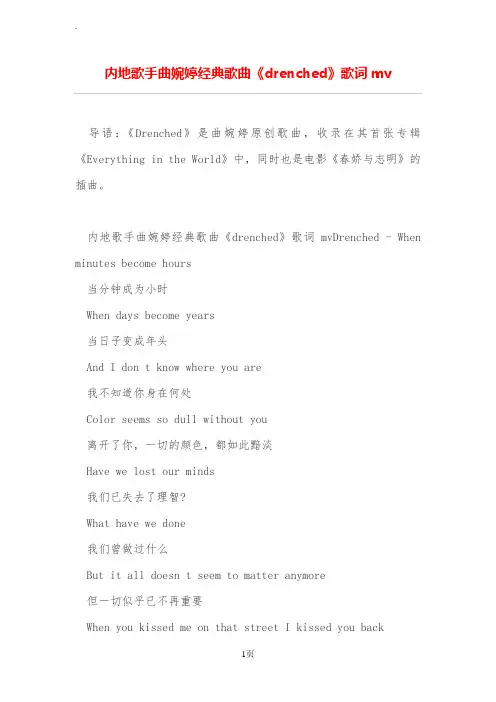 内地歌手曲婉婷经典歌曲《drenched》歌词 mv

导语：《Drenched》是曲婉婷原创歌曲，收录在其首张专辑《Everything in the World》中，同时也是电影《春娇与志明》的插曲。

内地歌手曲婉婷经典歌曲《drenched》歌词 mvDrenched - When minutes become hours

当分钟成为小时

When days become years

当日子变成年头

And I don t know where you are

我不知道你身在何处

Color seems so dull without you

离开了你，一切的颜色，都如此黯淡

Have we lost our minds

我们已失去了理智?

What have we done

我们曾做过什么

But it all doesn t seem to matter anymore

但一切似乎已不再重要

When you kissed me on that street I kissed you back

1页